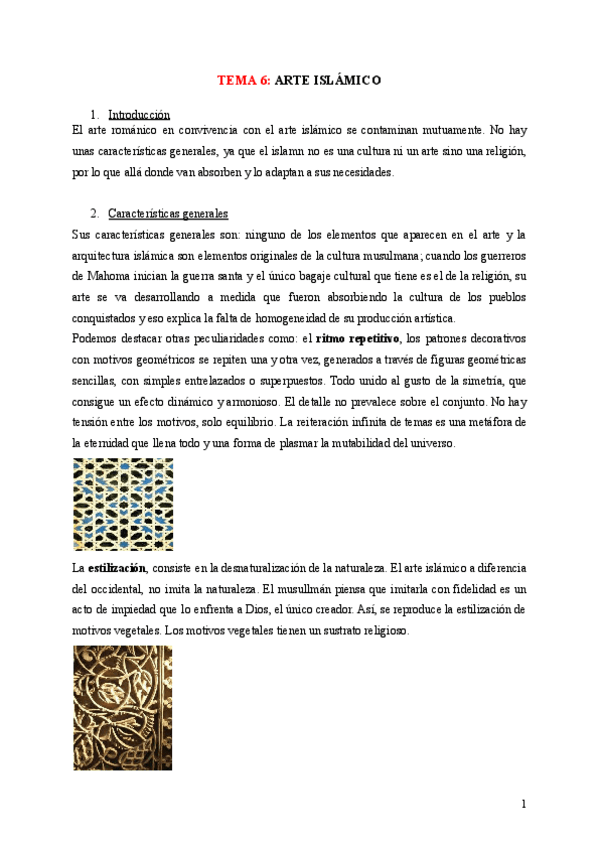 TEMA 6: ARTE ISLÁMICO

1. Introducción

El arte románico en convivencia con el arte islámico se contaminan mutuamente. No hay unas características generales, ya que el islamn no es una cultura ni un arte sino una religión, por lo que allá donde van absorben y lo adaptan a sus necesidades.

2. Características generales

Sus características generales son: ninguno de los elementos que aparecen en el arte y la arquitectura islámica son elementos originales de la cultura musulmana; cuando los guerreros de Mahoma inician la guerra santa y el único bagaje cultural que tiene es el de la religión, su arte se va desarrollando a medida que fueron absorbiendo la cultura de los pueblos conquistados y eso explica la falta de homogeneidad de su producción artística.

Podemos destacar otras peculiaridades como: el ritmo repetitivo, los patrones decorativos con motivos geométricos se repiten una y otra vez, generados a través de figuras geométricas sencillas, con simples entrelazados o superpuestos. Todo unido al gusto de la simetría, que consigue un efecto dinámico y armonioso. El detalle no prevalece sobre el conjunto. No hay tensión entre los motivos, solo equilibrio. La reiteración infinita de temas es una metáfora de la eternidad que llena todo y una forma de plasmar la mutabilidad del universo.

La estilización, consiste en la desnaturalización de la naturaleza. El arte islámico a diferencia del occidental, no imita la naturaleza. El musullmán piensa que imitarla con fidelidad es un acto de impiedad que lo enfrenta a Dios, el único creador. Así, se reproduce la estilización de motivos vegetales. Los motivos vegetales tienen un sustrato religioso.

1